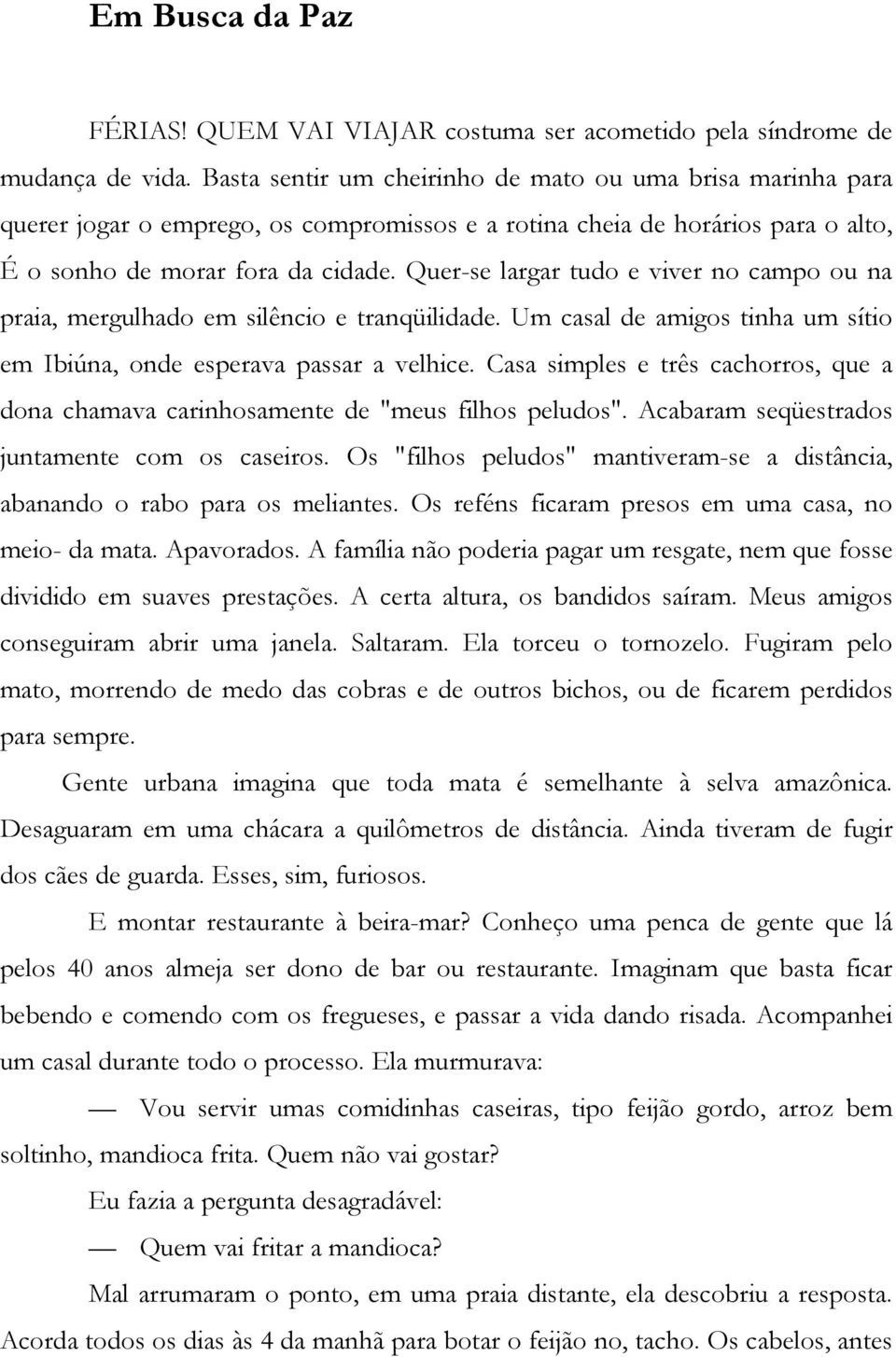 Em Busca da Paz

FÉRIAS! QUEM VAI VIAJAR costuma ser acometido pela síndrome de mudança de vida. Basta sentir um cheirinho de mato ou uma brisa marinha para querer jogar o emprego, os compromissos e a rotina cheia de horários para o alto, É o sonho de morar fora da cidade. Quer-se largar tudo e viver no campo ou na praia, mergulhado em silêncio e tranqüilidade. Um casal de amigos tinha um sítio em Ibiúna, onde esperava passar a velhice. Casa simples e três cachorros, que a dona chamava carinhosamente de "meus filhos peludos". Acabaram seqüestrados juntamente com os caseiros. Os "filhos peludos" mantiveram-se a distância, abanando o rabo para os meliantes. Os reféns ficaram presos em uma casa, no meio- da mata. Apavorados. A família não poderia pagar um resgate, nem que fosse dividido em suaves prestações. A certa altura, os bandidos saíram. Meus amigos conseguiram abrir uma janela. Saltaram. Ela torceu o tornozelo. Fugiram pelo mato, morrendo de medo das cobras e de outros bichos, ou de ficarem perdidos para sempre.

Gente urbana imagina que toda mata é semelhante à selva amazônica. Desaguaram em uma chácara a quilômetros de distância. Ainda tiveram de fugir dos cães de guarda. Esses, sim, furiosos.

E montar restaurante à beira-mar? Conheço uma penca de gente que lá pelos 40 anos almeja ser dono de bar ou restaurante. Imaginam que basta ficar bebendo e comendo com os fregueses, e passar a vida dando risada. Acompanhei um casal durante todo o processo. Ela murmurava:

— Vou servir umas comidinhas caseiras, tipo feijão gordo, arroz bem soltinho, mandioca frita. Quem não vai gostar?

Eu fazia a pergunta desagradável:

— Quem vai fritar a mandioca?

Mal arrumaram o ponto, em uma praia distante, ela descobriu a resposta. Acorda todos os dias às 4 da manhã para botar o feijão no, tacho. Os cabelos, antes